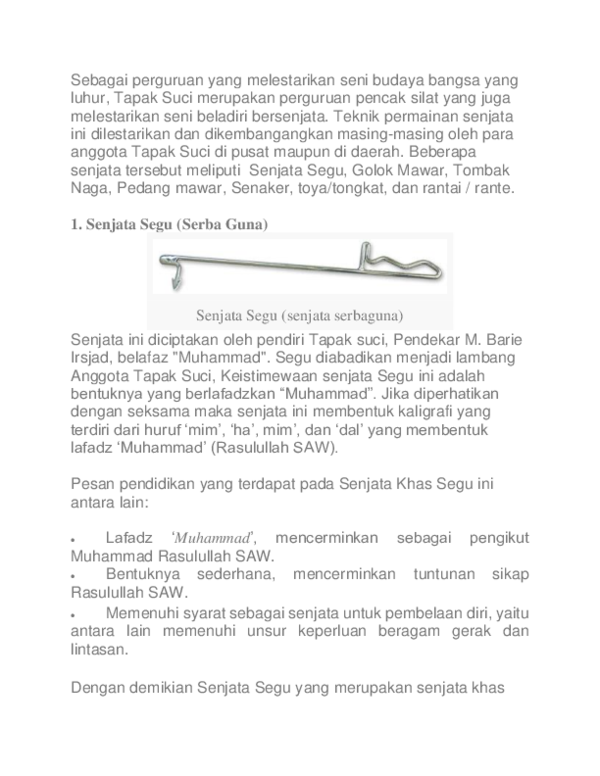 Sebagai perguruan yang melestarikan seni budaya bangsa yang luhur, Tapak Suci merupakan perguruan pencak silat yang juga melestarikan seni beladiri bersenjata. Teknik permainan senjata ini dilestarikan dan dikembangangkan masing-masing oleh para anggota Tapak Suci di pusat maupun di daerah. Beberapa senjata tersebut meliputi Senjata Segu, Golok Mawar, Tombak Naga, Pedang mawar, Senaker, toya/tongkat, dan rantai / rante.

1. Senjata Segu (Serba Guna)

Senjata Segu (senjata serbaguna)

Senjata ini diciptakan oleh pendiri Tapak suci, Pendekar M. Barie Irsjad, belafaz "Muhammad". Segu diabadikan menjadi lambang Anggota Tapak Suci, Keistimewaan senjata Segu ini adalah bentuknya yang berlafadzkan “Muhammad”. Jika diperhatikan dengan seksama maka senjata ini membentuk kaligrafi yang terdiri dari huruf ‘mim’, ‘ha’, mim’, dan ‘dal’ yang membentuk lafadz ‘Muhammad’ (Rasulullah SAW).

Pesan pendidikan yang terdapat pada Senjata Khas Segu ini antara lain:

• Lafadz ‘Muhammad’, mencerminkan sebagai pengikut Muhammad Rasulullah SAW.
• Bentuknya sederhana, mencerminkan tuntunan sikap Rasulullah SAW.
• Memenuhi syarat sebagai senjata untuk pembelaan diri, yaitu antara lain memenuhi unsur keperluan beragam gerak dan lintasan.

Dengan demikian Senjata Segu yang merupakan senjata khas